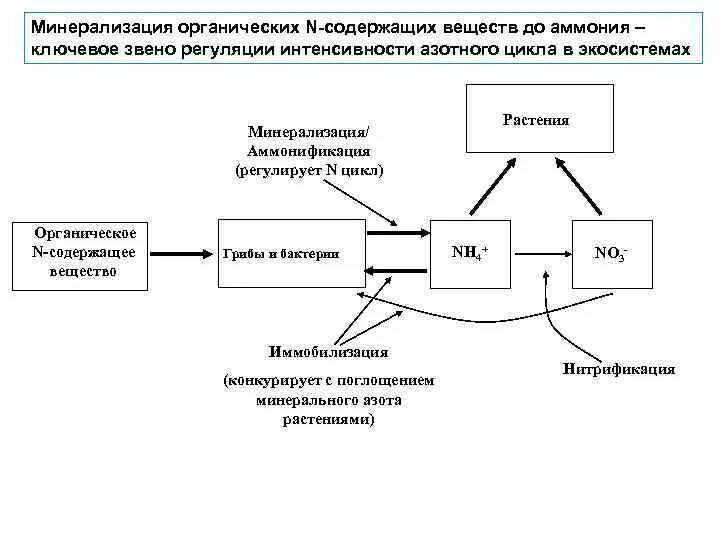 Минерализация органических N-содержащих веществ до аммония – ключевое звено регуляции интенсивности азотного цикла в экосистемах

Растения

Минерализация/
Аммонификация
(регулирует N цикл)

Органическое N-содержащее вещество

Грибы и бактерии

$NH_4^+$

$NO_3^-$

Иммобилизация

(конкурирует с поглощением минерального азота растениями)

Нитрификация